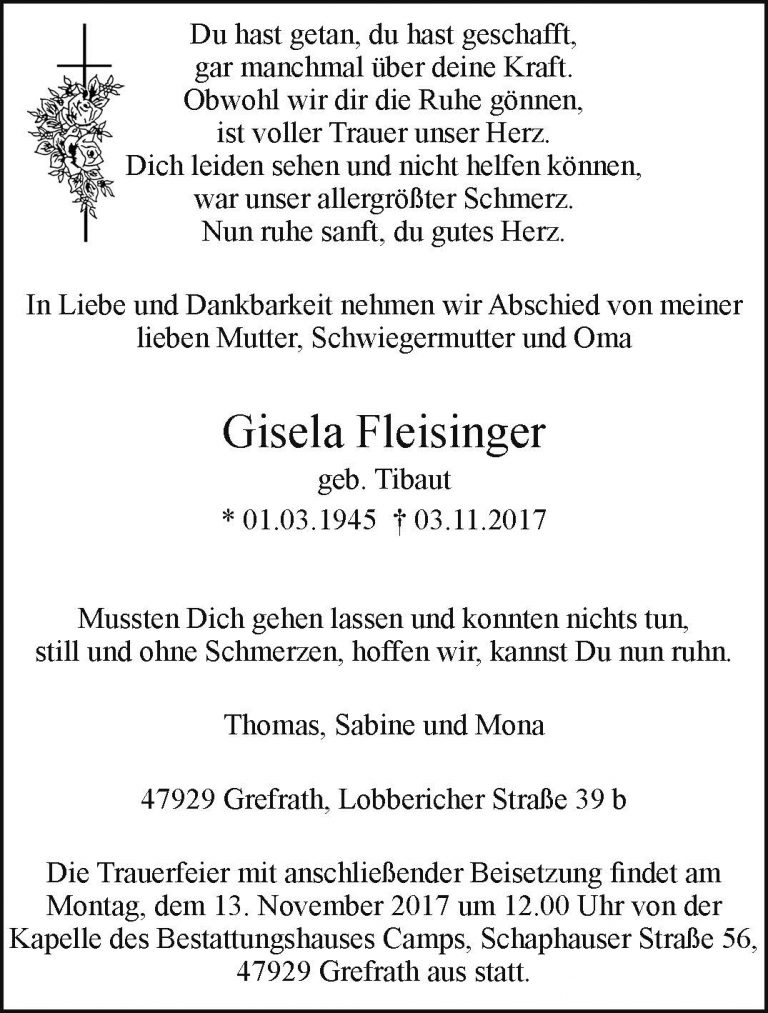 Du hast getan, du hast geschafft,
gar manchmal über deine Kraft.
Obwohl wir dir die Ruhe gönnen,
ist voller Trauer unser Herz.
Dich leiden sehen und nicht helfen können,
war unser allergrößter Schmerz.
Nun ruhe sanft, du gutes Herz.

In Liebe und Dankbarkeit nehmen wir Abschied von meiner lieben Mutter, Schwiegermutter und Oma

Gisela Fleisinger

geb. Tibaut

* 01.03.1945 † 03.11.2017

Mussten Dich gehen lassen und konnten nichts tun,
still und ohne Schmerzen, hoffen wir, kannst Du nun ruhn.

Thomas, Sabine und Mona

47929 Grefrath, Lobbericher Straße 39 b

Die Trauerfeier mit anschließender Beisetzung findet am Montag, dem 13. November 2017 um 12.00 Uhr von der Kapelle des Bestattungshauses Camps, Schaphauser Straße 56, 47929 Grefrath aus statt.